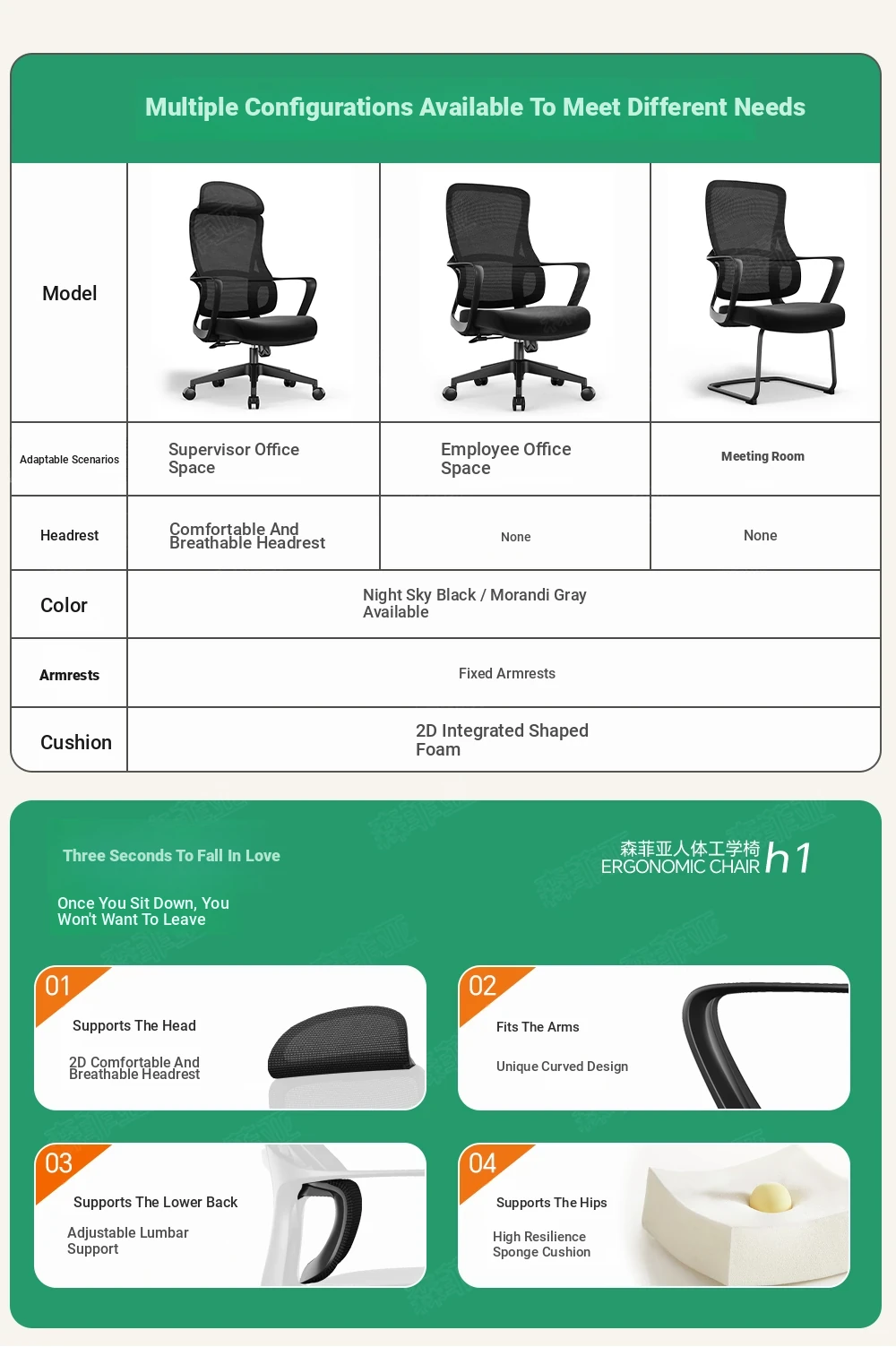 Multiple Configurations Available To Meet Different Needs

| Model | | | |
|---|---|---|---|
| Adaptable Scenarios | Supervisor Office Space | Employee Office Space | Meeting Room |
| Headrest | Comfortable And Breathable Headrest | None | None |
| Color | Night Sky Black / Morandi Gray Available | | |
| Armrests | Fixed Armrests | | |
| Cushion | 2D Integrated Shaped Foam | | |

Three Seconds To Fall In Love

Once You Sit Down, You Won't Want To Leave

森菲亚人体工学椅
ERGONOMIC CHAIR h1

01
Supports The Head
2D Comfortable And Breathable Headrest

02
Fits The Arms
Unique Curved Design

03
Supports The Lower Back
Adjustable Lumbar Support

04
Supports The Hips
High Resilience Sponge Cushion